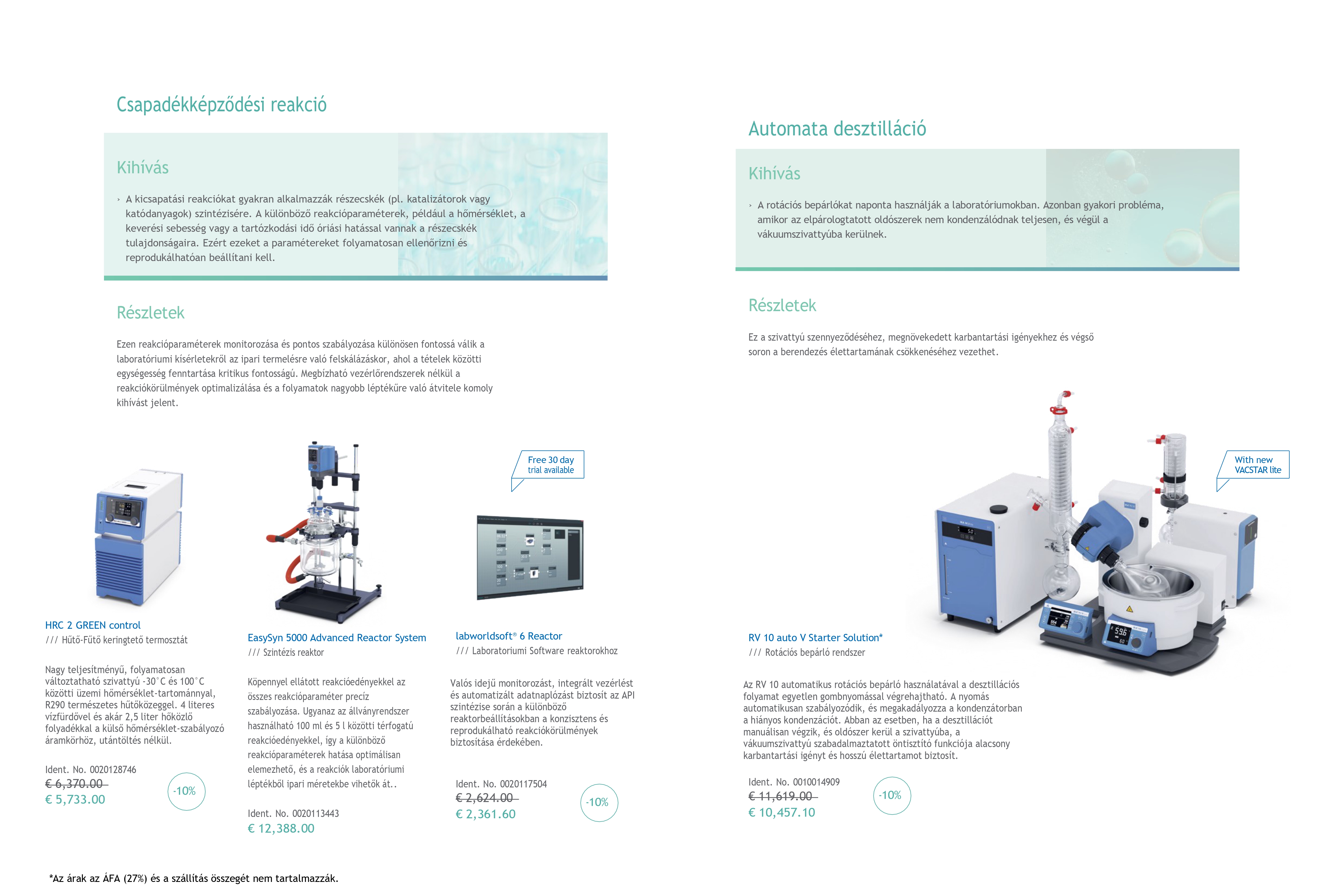 Csapadékképződési reakció

Kihívás

› A kicsapatási reakciókat gyakran alkalmazzák részecskék (pl. katalizátorok vagy katódanyagok) szintézisére. A különböző reakcióparaméterek, például a hőmérséklet, a keverési sebesség vagy a tartózkodási idő óriási hatással vannak a részecskék tulajdonságaira. Ezért ezeket a paramétereket folyamatosan ellenőrizni és reprodukálhatóan beállítani kell.

Részletek

Ezen reakcióparaméterek monitorozása és pontos szabályozása különösen fontossá válik a laboratóriumi kísérletekről az ipari termelésre való felskálázáskor, ahol a tételek közötti egységesség fenntartása kritikus fontosságú. Megbízható vezérlőrendszerek nélkül a reakciókörülmények optimalizálása és a folyamatok nagyobb léptékűre való átvitele komoly kihívást jelent.

HRC 2 GREEN control
/// Hűtő-Fűtő keringtető termosztát

Nagy teljesítményű, folyamatosan változtatható szivattyú -30°C és 100°C közötti üzemi hőmérséklet-tartománnyal, R290 természetes hűtőközeggel. 4 literes vízfürdővel és akár 2,5 liter hőközlő folyadékkal a külső hőmérséklet-szabályozó áramkörhöz, utántöltés nélkül.

Ident. No. 0020128746
€ 6,370.00
€ 5,733.00
-10%

EasySyn 5000 Advanced Reactor System
/// Szintézis reaktor

Köpennyel ellátott reakcióedényekkel az összes reakcióparaméter precíz szabályozása. Ugyanaz az állványrendszer használható 100 ml és 5 l közötti térfogatú reakcióedényekkel, így a különböző reakcióparaméterek hatása optimálisan elemezhető, és a reakciók laboratóriumi léptékből ipari méretekbe vihetők át..

Ident. No. 0020113443
€ 12,388.00

Free 30 day trial available

labworldsoft® 6 Reactor
/// Laboratoriumi Software reaktorokhoz

Valós idejű monitorozást, integrált vezérlést és automatizált adatnaplózást biztosít az API szintézise során a különböző reaktorbeállításokban a konzisztens és reprodukálható reakciókörülmények biztosítása érdekében.

Ident. No. 0020117504
€ 2,624.00
€ 2,361.60
-10%

Automata desztilláció

Kihívás

› A rotációs bepárlókat naponta használják a laboratóriumokban. Azonban gyakori probléma, amikor az elpárologtatott oldószerek nem kondenzálódnak teljesen, és végül a vákuumszivattyúba kerülnek.

Részletek

Ez a szivattyú szennyeződéséhez, megnövekedett karbantartási igényekhez és végső soron a berendezés élettartamának csökkenéséhez vezethet.

With new VACSTAR lite

RV 10 auto V Starter Solution*
/// Rotációs bepárló rendszer

Az RV 10 automatikus rotációs bepárló használatával a desztillációs folyamat egyetlen gombnyomással végrehajtható. A nyomás automatikusan szabályozódik, és megakadályozza a kondenzátorban a hiányos kondenzációt. Abban az esetben, ha a desztillációt manuálisan végzik, és oldószer kerül a szivattyúba, a vákuumszivattyú szabadalmaztatott öntisztító funkciója alacsony karbantartási igényt és hosszú élettartamot biztosít.

Ident. No. 0010014909
€ 11,619.00
€ 10,457.10
-10%

*Az árak az ÁFA (27%) és a szállítás összegét nem tartalmazzák.